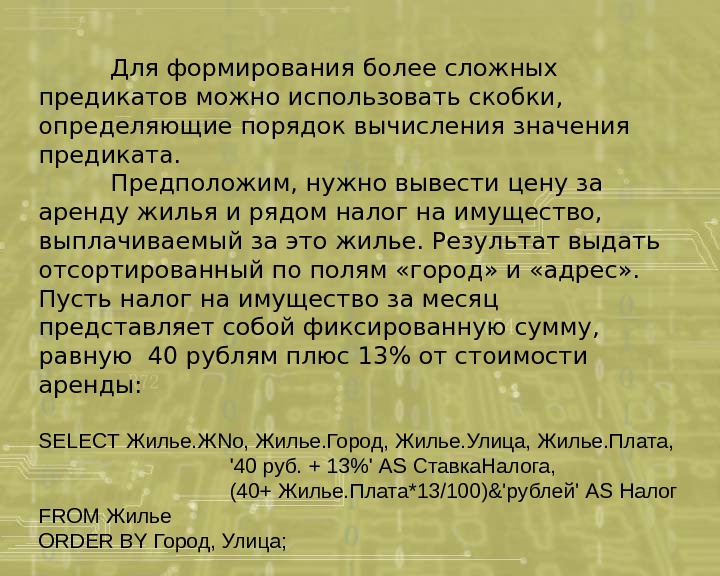 Для формирования более сложных предикатов можно использовать скобки, определяющие порядок вычисления значения предиката.

Предположим, нужно вывести цену за аренду жилья и рядом налог на имущество, выплачиваемый за это жилье. Результат выдать отсортированный по полям «город» и «адрес». Пусть налог на имущество за месяц представляет собой фиксированную сумму, равную 40 рублям плюс 13% от стоимости аренды:

SELECT Жилье.ЖNo, Жилье.Город, Жилье.Улица, Жилье.Плата,
'40 руб. + 13%' AS СтавкаНалога,
(40+ Жилье.Плата*13/100)&'рублей' AS Налог
FROM Жилье
ORDER BY Город, Улица;